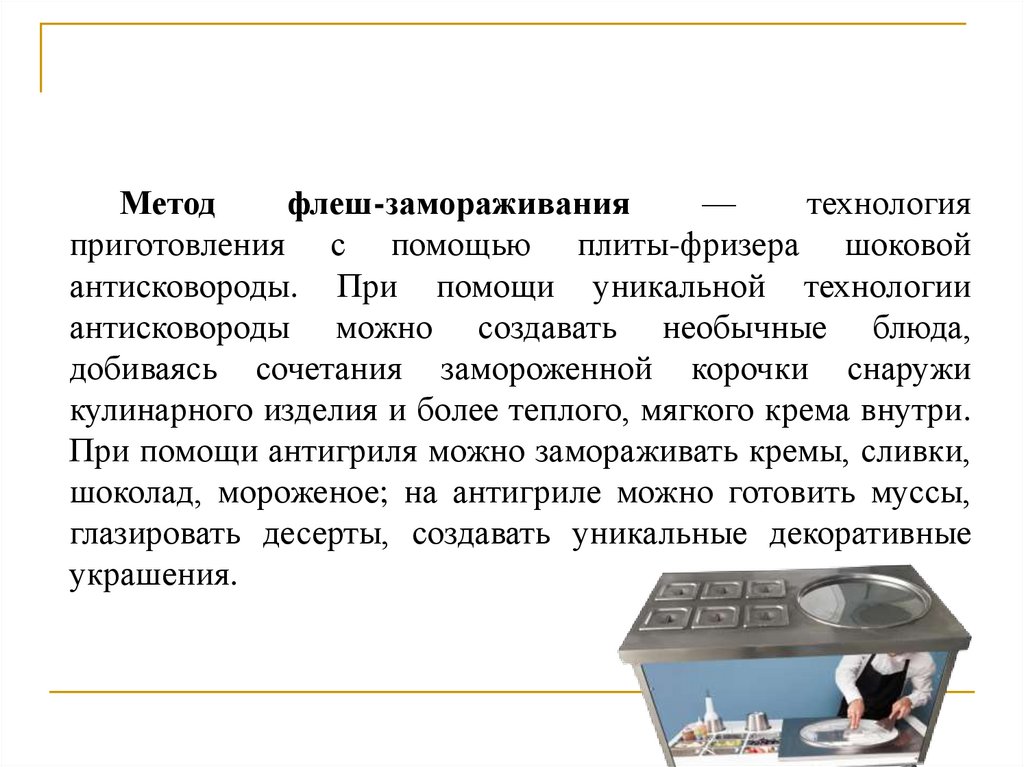 Метод флеш-замораживания — технология приготовления с помощью плиты-фризера шоковой антисковороды. При помощи уникальной технологии антисковороды можно создавать необычные блюда, добиваясь сочетания замороженной корочки снаружи кулинарного изделия и более теплого, мягкого крема внутри. При помощи антигриля можно замораживать кремы, сливки, шоколад, мороженое; на антигриле можно готовить муссы, глазировать десерты, создавать уникальные декоративные украшения.